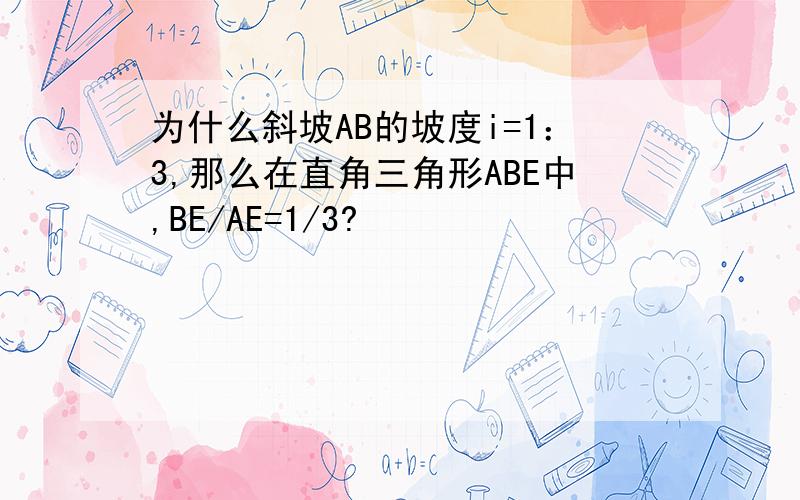 1+1=2

a+b=c

abc

为什么斜坡AB的坡度i=1：3,那么在直角三角形ABE中,BE/AE=1/3?

1+1=2

abc

a+b=c